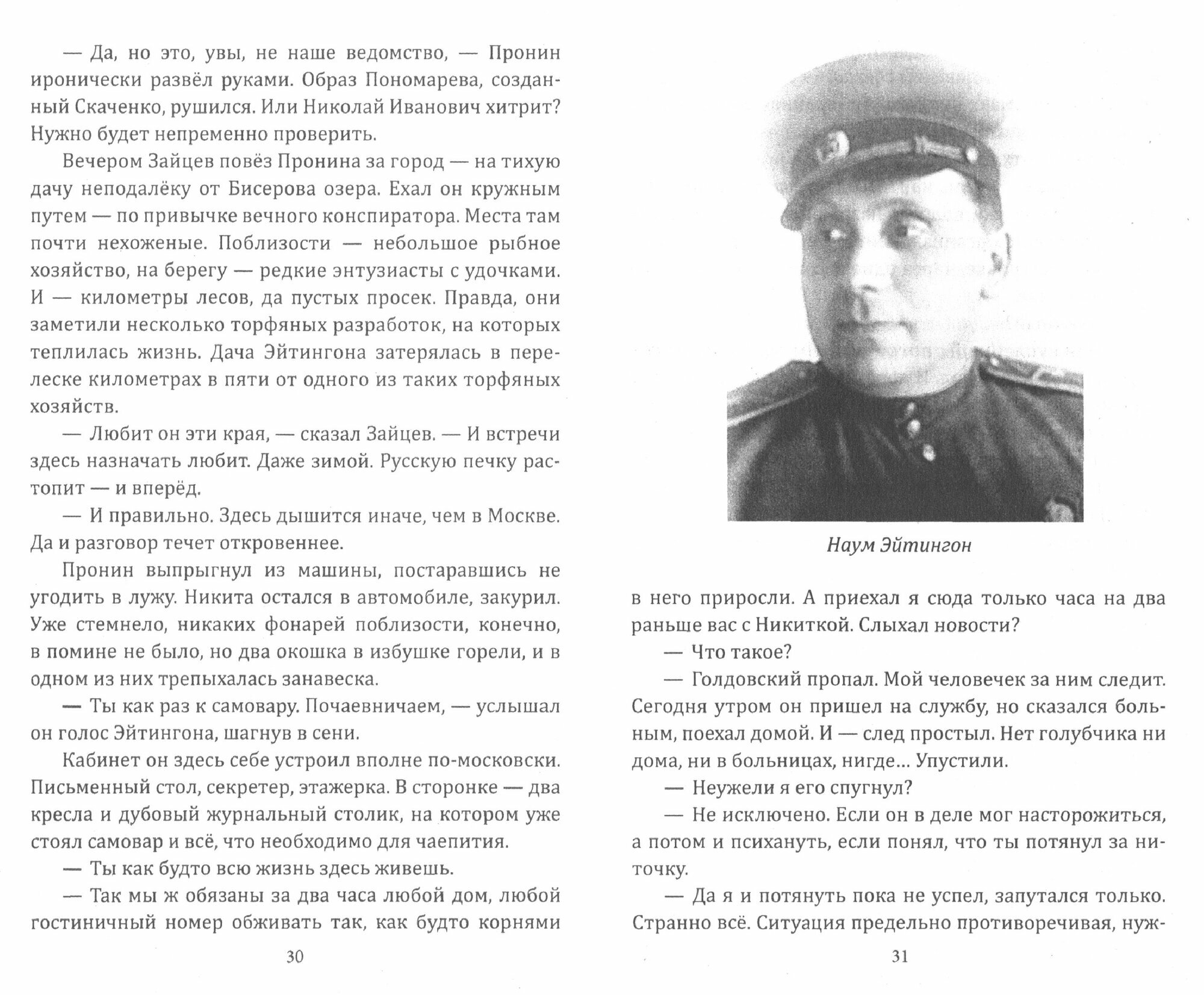 — Да, но это, увы, не наше ведомство, — Пронин иронически развёл руками. Образ Пономарева, созданный Скаченко, рушился. Или Николай Иванович хитрит? Нужно будет непременно проверить.

Вечером Зайцев повёз Пронина за город — на тихую дачу неподалёку от Бисерова озера. Ехал он кружным путем — по привычке вечного конспиратора. Места там почти нехоженые. Поблизости — небольшое рыбное хозяйство, на берегу — редкие энтузиасты с удочками. И — километры лесов, да пустых просек. Правда, они заметили несколько торфяных разработок, на которых теплилась жизнь. Дача Эйтингона затерялась в перелеске километрах в пяти от одного из таких торфяных хозяйств.

— Любит он эти края, — сказал Зайцев. — И встречи здесь назначать любит. Даже зимой. Русскую печку растопит — и вперёд.

— И правильно. Здесь дышится иначе, чем в Москве. Да и разговор течет откровеннее.

Пронин выпрыгнул из машины, постаравшись не угодить в лужу. Никита остался в автомобиле, закурил. Уже стемнело, никаких фонарей поблизости, конечно, в помине не было, но два окошка в избушке горели, и в одном из них трепыхалась занавеска.

— Ты как раз к самовару. Почаевничаем, — услышал он голос Эйтингона, шагнув в сени.

Кабинет он здесь себе устроил вполне по-московски. Письменный стол, секретер, этажерка. В сторонке — два кресла и дубовый журнальный столик, на котором уже стоял самовар и всё, что необходимо для чаепития.

— Ты как будто всю жизнь здесь живешь.

— Так мы ж обязаны за два часа любой дом, любой гостиничный номер обживать так, как будто корнями

30

Наум Эйтингон

в него приросли. А приехал я сюда только часа на два раньше вас с Никиткой. Слыхал новости?

— Что такое?

— Голдовский пропал. Мой человечек за ним следит. Сегодня утром он пришел на службу, но сказался больным, поехал домой. И — след простыл. Нет голубчика ни дома, ни в больницах, нигде... Упустили.

— Неужели я его спугнул?

— Не исключено. Если он в деле мог насторожиться, а потом и психануть, если понял, что ты потянул за ниточку.

— Да я и потянуть пока не успел, запутался только. Странно всё. Ситуация предельно противоречивая, нуж-

31